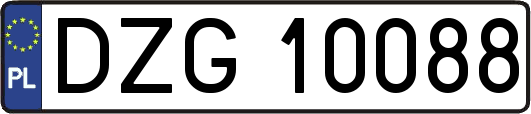 PL

DZG 10088